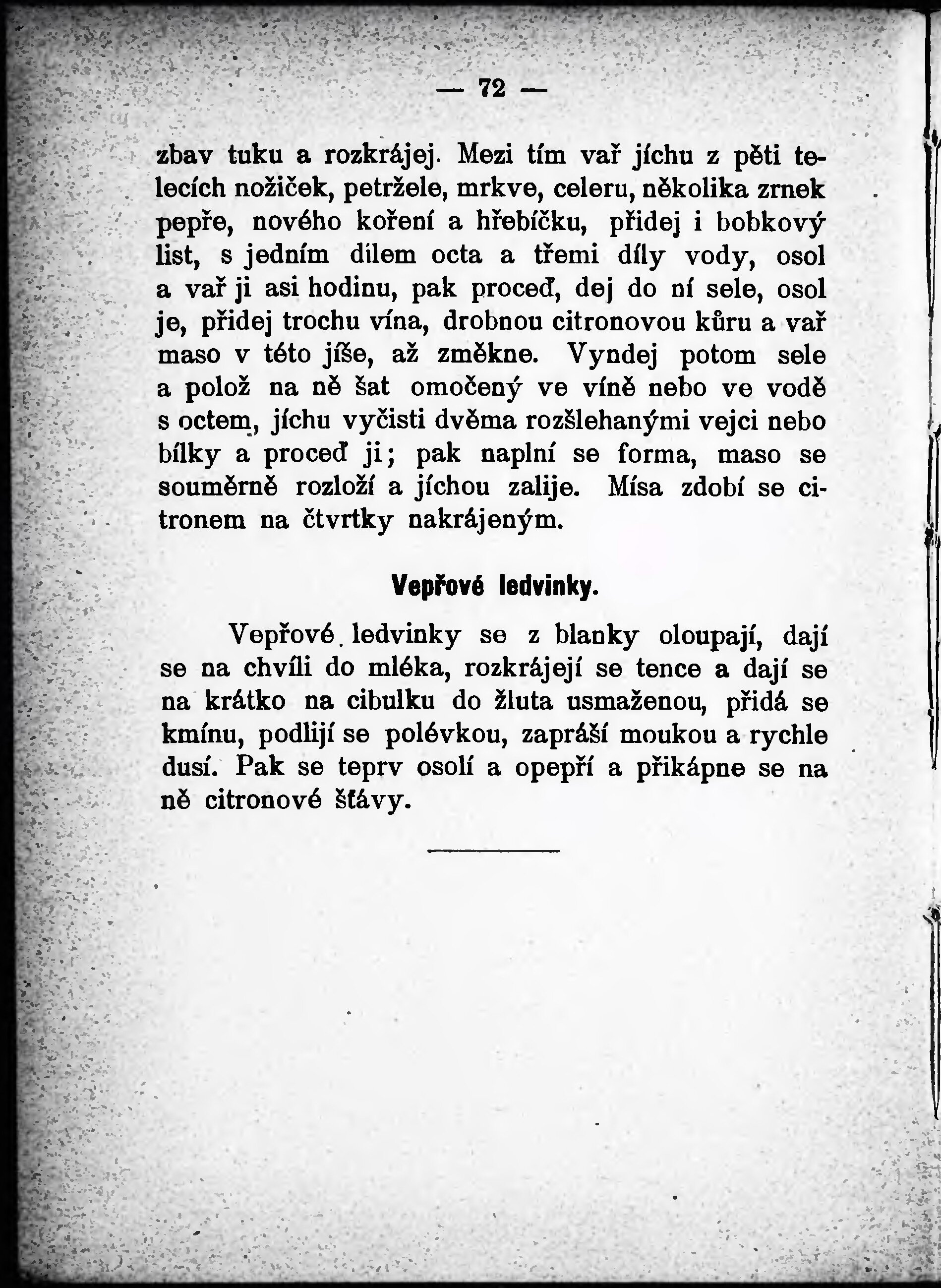 — 72 —

zbav tuku a rozkrájej. Mezi tím vař jíchu z pěti telecích nožiček, petržele, mrkve, celeru, několika zrnek pepře, nového koření a hřebíčku, přidej i bobkový list, s jedním dílem octa a třemi díly vody, osol a vař ji asi hodinu, pak proceď, dej do ní sele, osol je, přidej trochu vína, drobnou citronovou kůru a vař maso v této jíše, až změkne. Vyndej potom sele a polož na ně šat omočený ve víně nebo ve vodě s octem, jíchu vyčisti dvěma rozšlehanými vejci nebo bílky a proceď ji; pak naplní se forma, maso se souměrně rozloží a jíchou zalije. Mísa zdobí se citronem na čtvrtky nakrájeným.

Vepřové ledvinky.

Vepřové ledvinky se z blanky oloupají, dají se na chvíli do mléka, rozkrájejí se tence a dají se na krátko na cibulku do žluta usmaženou, přidá se kmínu, podlijí se polévkou, zapráší moukou a rychle dusí. Pak se teprv osolí a opepří a přikápne se na ně citronové šťávy.